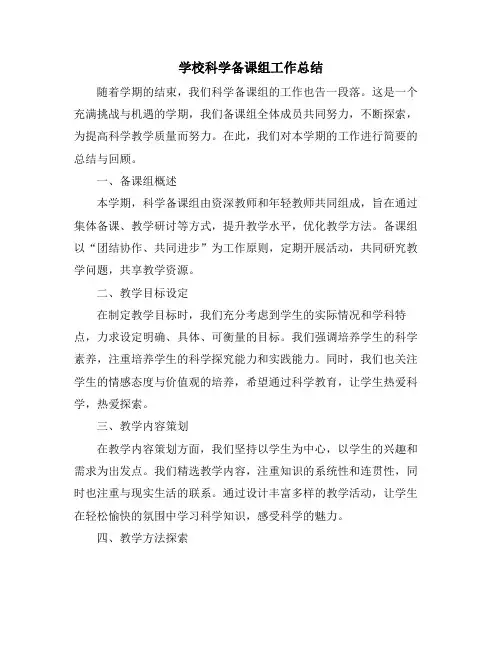 学校科学备课组工作总结

随着学期的结束，我们科学备课组的工作也告一段落。这是一个充满挑战与机遇的学期，我们备课组全体成员共同努力，不断探索，为提高科学教学质量而努力。在此，我们对本学期的工作进行简要的总结与回顾。

一、备课组概述

本学期，科学备课组由资深教师和年轻教师共同组成，旨在通过集体备课、教学研讨等方式，提升教学水平，优化教学方法。备课组以“团结协作、共同进步”为工作原则，定期开展活动，共同研究教学问题，共享教学资源。

二、教学目标设定

在制定教学目标时，我们充分考虑到学生的实际情况和学科特点，力求设定明确、具体、可衡量的目标。我们强调培养学生的科学素养，注重培养学生的科学探究能力和实践能力。同时，我们也关注学生的情感态度与价值观的培养，希望通过科学教育，让学生热爱科学，热爱探索。

三、教学内容策划

在教学内容策划方面，我们坚持以学生为中心，以学生的兴趣和需求为出发点。我们精选教学内容，注重知识的系统性和连贯性，同时也注重与现实生活的联系。通过设计丰富多样的教学活动，让学生在轻松愉快的氛围中学习科学知识，感受科学的魅力。

四、教学方法探索